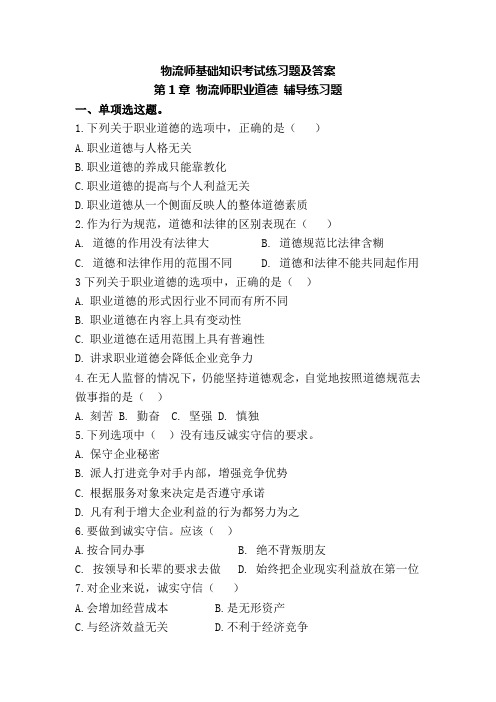 物流师基础知识考试练习题及答案
第 1 章 物流师职业道德 辅导练习题

一、单项选这题。

1.下列关于职业道德的选项中，正确的是（ ）

A.职业道德与人格无关

B.职业道德的养成只能靠教化

C.职业道德的提高与个人利益无关

D.职业道德从一个侧面反映人的整体道德素质

2.作为行为规范，道德和法律的区别表现在（ ）

A. 道德的作用没有法律大　　B. 道德规范比法律含糊

C. 道德和法律作用的范围不同　　D. 道德和法律不能共同起作用

3 下列关于职业道德的选项中，正确的是（ ）

A. 职业道德的形式因行业不同而有所不同

B. 职业道德在内容上具有变动性

C. 职业道德在适用范围上具有普遍性

D. 讲求职业道德会降低企业竞争力

4.在无人监督的情况下，仍能坚持道德观念，自觉地按照道德规范去做事指的是（ ）

A. 刻苦 B. 勤奋 C. 坚强 D. 慎独

5.下列选项中（ ）没有违反诚实守信的要求。

A. 保守企业秘密

B. 派人打进竞争对手内部，增强竞争优势

C. 根据服务对象来决定是否遵守承诺

D. 凡有利于增大企业利益的行为都努力为之

6.要做到诚实守信。应该（ ）

A.按合同办事　　B. 绝不背叛朋友

C. 按领导和长辈的要求去做　　D. 始终把企业现实利益放在第一位

7.对企业来说，诚实守信（ ）

A.会增加经营成本　　B.是无形资产

C.与经济效益无关　　D.不利于经济竞争